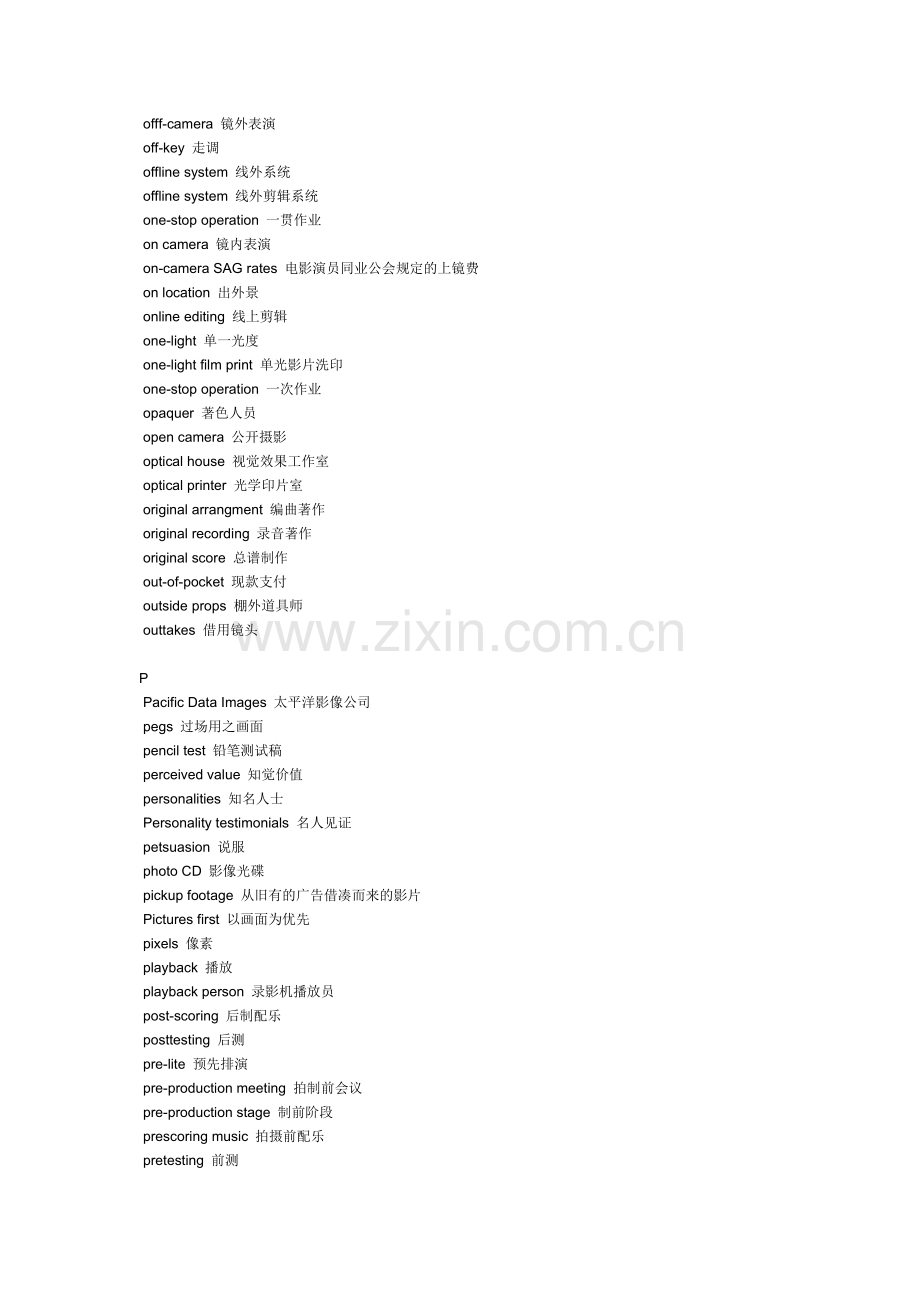 offf-camera 镜外表演
off-key 走调
offline system 线外系统
offline system 线外剪辑系统
one-stop operation 一贯作业
on camera 镜内表演
on-camera SAG rates 电影演员同业公会规定的上镜费
on location 出外景
online editing 线上剪辑
one-light 单一光度
one-light film print 单光影片洗印
one-stop operation 一次作业
opaquer 著色人员
open camera 公开摄影
optical house 视觉效果工作室
optical printer 光学印片室
original arrangment 编曲著作
original recording 录音著作
original score 总谱制作
out-of-pocket 现款支付
outside props 棚外道具师
outtakes 借用镜头

www.zixin.com.cn

P
Pacific Data Images 太平洋影像公司
pegs 过场用之画面
pencil test 铅笔测试稿
perceived value 知觉价值
personalities 知名人士
Personality testimonials 名人见证
petsuasion 说服
photo CD 影像光碟
pickup footage 从旧有的广告借凑而来的影片
Pictures first 以画面为优先
pixels 像素
playback 播放
playback person 录影机播放员
post-scoring 后制配乐
posttesting 后测
pre-lite 预先排演
pre-production meeting 拍制前会议
pre-production stage 制前阶段
prescoring music 拍摄前配乐
pretesting 前测